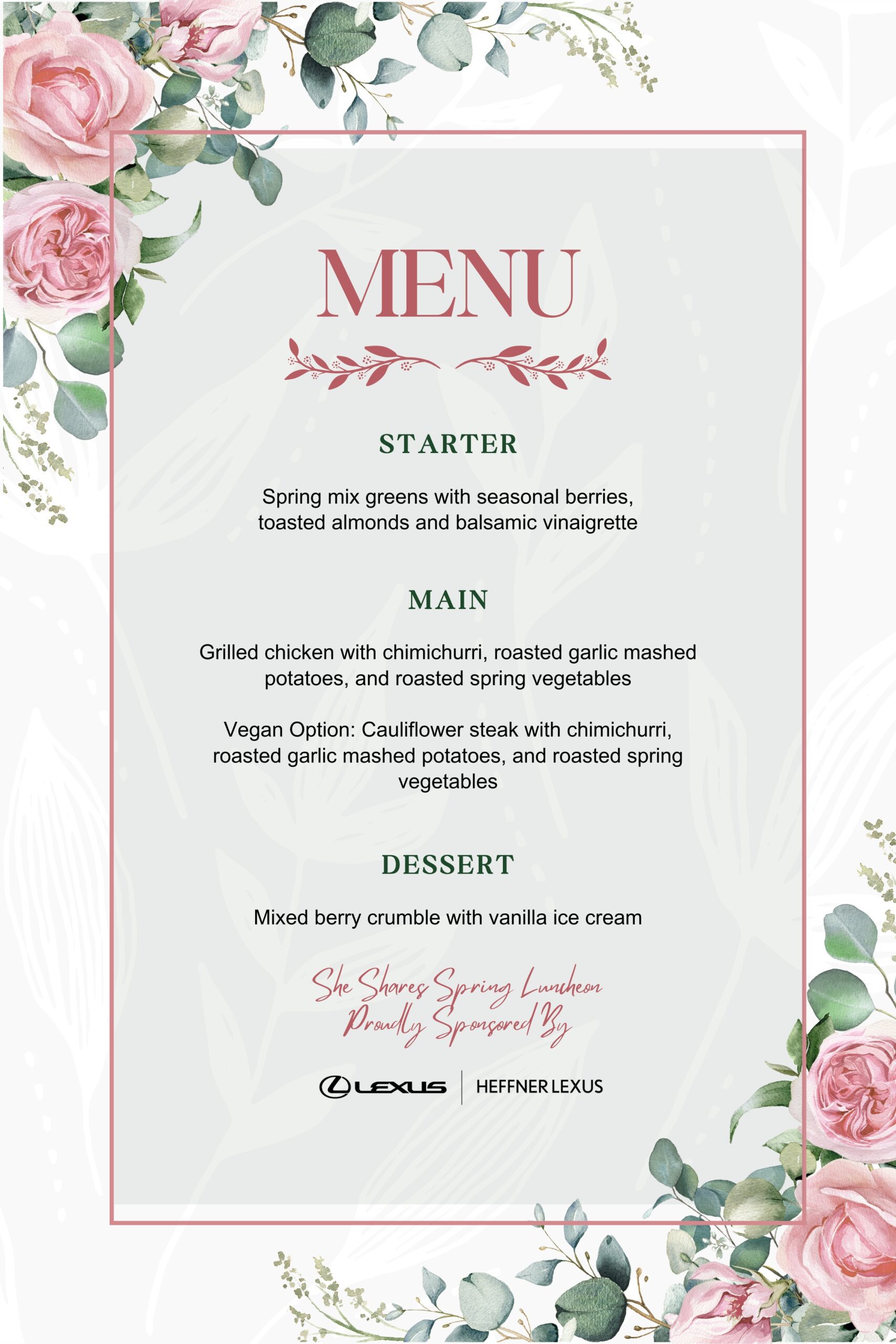 MENU

STARTER

Spring mix greens with seasonal berries, toasted almonds and balsamic vinaigrette

MAIN

Grilled chicken with chimichurri, roasted garlic mashed potatoes, and roasted spring vegetables

Vegan Option: Cauliflower steak with chimichurri, roasted garlic mashed potatoes, and roasted spring vegetables

DESSERT

Mixed berry crumble with vanilla ice cream

She Shares Spring Luncheon
Proudly Sponsored By

LEXUS | HEFFNER LEXUS